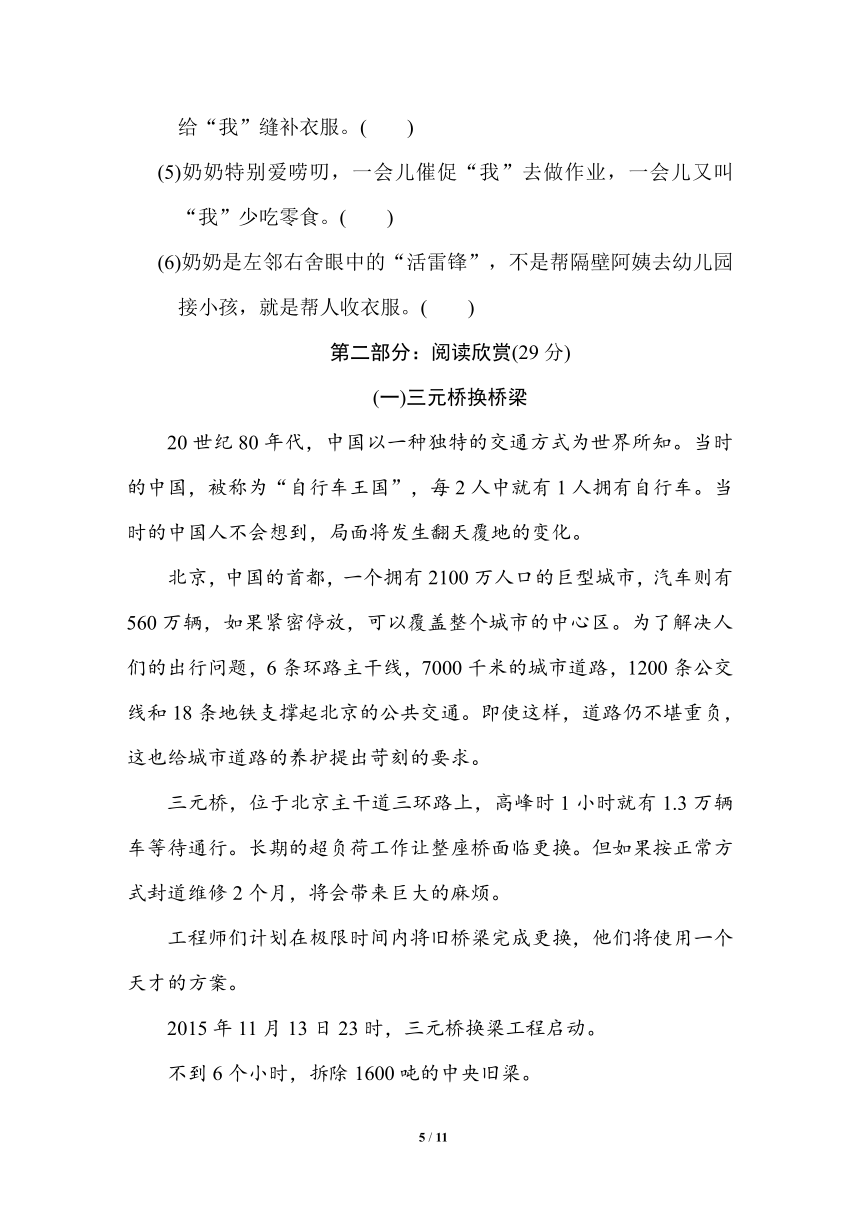 给“我”缝补衣服。(　　)

(5)奶奶特别爱唠叨，一会儿催促“我”去做作业，一会儿又叫“我”少吃零食。(　　)

(6)奶奶是左邻右舍眼中的“活雷锋”，不是帮隔壁阿姨去幼儿园接小孩，就是帮人收衣服。(　　)

第二部分：阅读欣赏(29 分)

(一)三元桥换桥梁

20 世纪 80 年代，中国以一种独特的交通方式为世界所知。当时的中国，被称为“自行车王国”，每 2 人中就有 1 人拥有自行车。当时的中国人不会想到，局面将发生翻天覆地的变化。

北京，中国的首都，一个拥有 2100 万人口的巨型城市，汽车则有 560 万辆，如果紧密停放，可以覆盖整个城市的中心区。为了解决人们的出行问题，6 条环路主干线，7000 千米的城市道路，1200 条公交线和 18 条地铁支撑起北京的公共交通。即使这样，道路仍不堪重负，这也给城市道路的养护提出苛刻的要求。

三元桥，位于北京主干道三环路上，高峰时 1 小时就有 1.3 万辆车等待通行。长期的超负荷工作让整座桥面临更换。但如果按正常方式封道维修 2 个月，将会带来巨大的麻烦。

工程师们计划在极限时间内将旧桥梁完成更换，他们将使用一个天才的方案。

2015 年 11 月 13 日 23 时，三元桥换梁工程启动。

不到 6 个小时，拆除 1600 吨的中央旧梁。

5 / 11